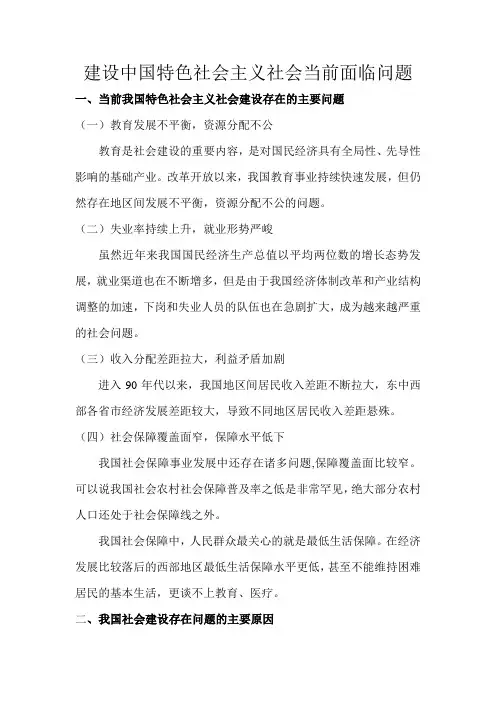 建设中国特色社会主义社会当前面临问题

一、当前我国特色社会主义社会建设存在的主要问题

（一）教育发展不平衡，资源分配不公

教育是社会建设的重要内容，是对国民经济具有全局性、先导性影响的基础产业。改革开放以来，我国教育事业持续快速发展，但仍然存在地区间发展不平衡，资源分配不公的问题。

（二）失业率持续上升，就业形势严峻

虽然近年来我国国民经济生产总值以平均两位数的增长态势发展，就业渠道也在不断增多，但是由于我国经济体制改革和产业结构调整的加速，下岗和失业人员的队伍也在急剧扩大，成为越来越严重的社会问题。

（三）收入分配差距拉大，利益矛盾加剧

进入 90 年代以来，我国地区间居民收入差距不断拉大，东中西部各省市经济发展差距较大，导致不同地区居民收入差距悬殊。

（四）社会保障覆盖面窄，保障水平低下

我国社会保障事业发展中还存在诸多问题,保障覆盖面比较窄。可以说我国社会农村社会保障普及率之低是非常罕见，绝大部分农村人口还处于社会保障线之外。

我国社会保障中，人民群众最关心的就是最低生活保障。在经济发展比较落后的西部地区最低生活保障水平更低，甚至不能维持困难居民的基本生活，更谈不上教育、医疗。

二、我国社会建设存在问题的主要原因